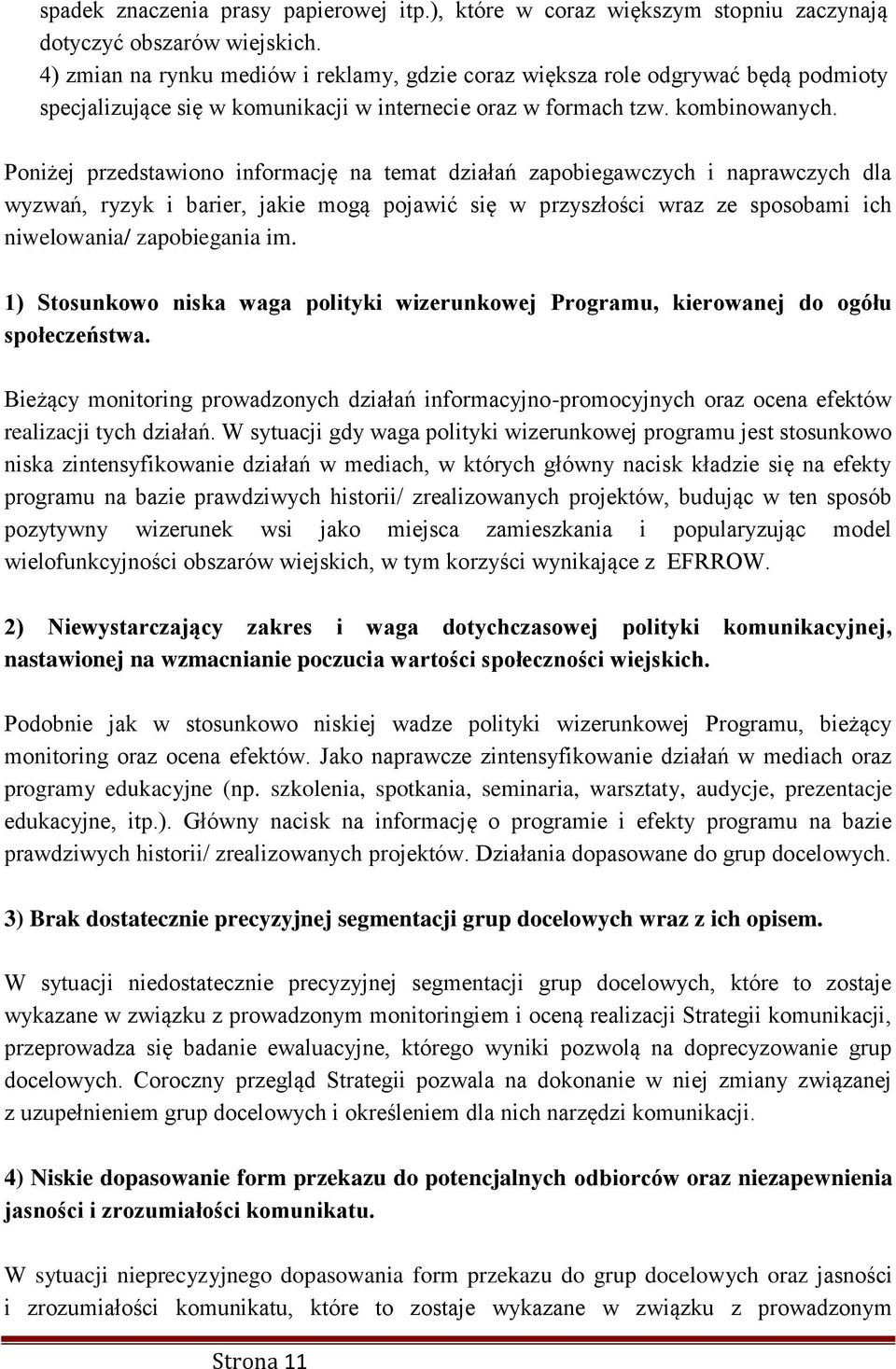 spadek znaczenia prasy papierowej itp.), które w coraz większym stopniu zaczynają dotyczyć obszarów wiejskich.
4) zmian na rynku mediów i reklamy, gdzie coraz większa role odgrywać będą podmioty specjalizujące się w komunikacji w internecie oraz w formach tzw. kombinowanych.

Poniżej przedstawiono informację na temat działań zapobiegawczych i naprawczych dla wyzwań, ryzyk i barier, jakie mogą pojawić się w przyszłości wraz ze sposobami ich niwelowania/ zapobiegania im.

1) Stosunkowo niska waga polityki wizerunkowej Programu, kierowanej do ogółu społeczeństwa.

Bieżący monitoring prowadzonych działań informacyjno-promocyjnych oraz ocena efektów realizacji tych działań. W sytuacji gdy waga polityki wizerunkowej programu jest stosunkowo niska zintensyfikowanie działań w mediach, w których główny nacisk kładzie się na efekty programu na bazie prawdziwych historii/ zrealizowanych projektów, budując w ten sposób pozytywny wizerunek wsi jako miejsca zamieszkania i popularyzując model wielofunkcyjności obszarów wiejskich, w tym korzyści wynikające z EFRROW.

2) Niewystarczający zakres i waga dotychczasowej polityki komunikacyjnej, nastawionej na wzmacnianie poczucia wartości społeczności wiejskich.

Podobnie jak w stosunkowo niskiej wadze polityki wizerunkowej Programu, bieżący monitoring oraz ocena efektów. Jako naprawcze zintensyfikowanie działań w mediach oraz programy edukacyjne (np. szkolenia, spotkania, seminaria, warsztaty, audycje, prezentacje edukacyjne, itp.). Główny nacisk na informację o programie i efekty programu na bazie prawdziwych historii/ zrealizowanych projektów. Działania dopasowane do grup docelowych.

3) Brak dostatecznie precyzyjnej segmentacji grup docelowych wraz z ich opisem.

W sytuacji niedostatecznie precyzyjnej segmentacji grup docelowych, które to zostaje wykazane w związku z prowadzonym monitoringiem i oceną realizacji Strategii komunikacji, przeprowadza się badanie ewaluacyjne, którego wyniki pozwolą na doprecyzowanie grup docelowych. Coroczny przegląd Strategii pozwala na dokonanie w niej zmiany związanej z uzupełnieniem grup docelowych i określeniem dla nich narzędzi komunikacji.

4) Niskie dopasowanie form przekazu do potencjalnych odbiorców oraz niezapewnienia jasności i zrozumiałości komunikatu.

W sytuacji nieprecyzyjnego dopasowania form przekazu do grup docelowych oraz jasności i zrozumiałości komunikatu, które to zostaje wykazane w związku z prowadzonym

Strona 11